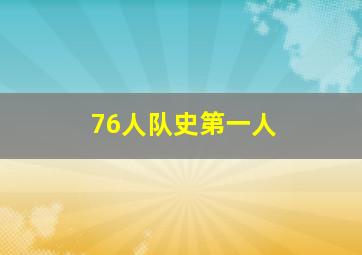 76人队史第一人